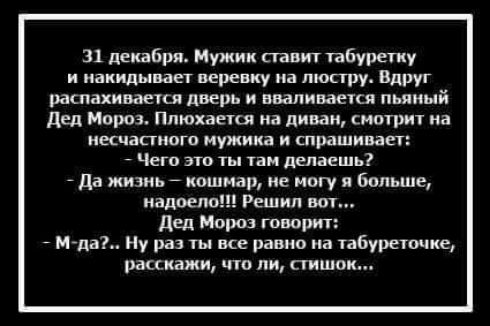 31 декабря. Мужик ставит табуретку и накидывает веревку на люстру. Вдруг распахивается дверь и вваливается пьяный Дед Мороз. Плюхается на диван, смотрит на несчастного мужика и спрашивает:
- Чего это ты там делаешь?
- Да жизнь – кошмар, не могу я больше, надоело!!! Решил вот...
Дед Мороз говорит:
- М-да?.. Ну раз ты все равно на табуреточке, расскажи, что ли, стишок...